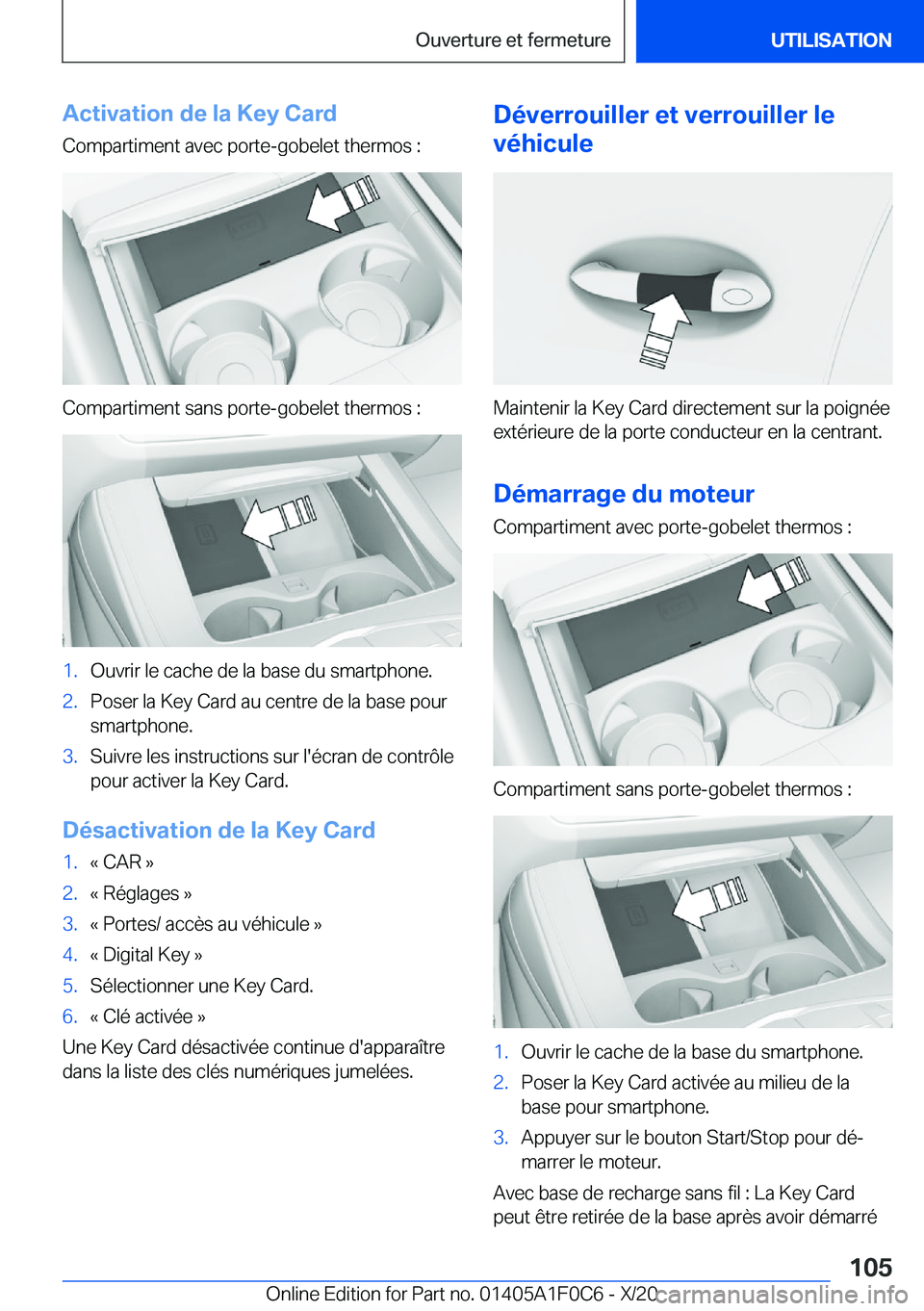 Ouverture et fermeture

UTILISATION

Activation de la Key Card

Compartiment avec porte-gobelet thermos :

Compartiment sans porte-gobelet thermos :

1. Ouvrir le cache de la base du smartphone.
2. Poser la Key Card au centre de la base pour smartphone.
3. Suivre les instructions sur l'écran de contrôle pour activer la Key Card.

Désactivation de la Key Card

1. « CAR »
2. « Réglages »
3. « Portes/ accès au véhicule »
4. « Digital Key »
5. Sélectionner une Key Card.
6. « Clé activée »

Une Key Card désactivée continue d'apparaître dans la liste des clés numériques jumelées.

Déverrouiller et verrouiller le véhicule

Maintenir la Key Card directement sur la poignée extérieure de la porte conducteur en la centrant.

Démarrage du moteur

Compartiment avec porte-gobelet thermos :

Compartiment sans porte-gobelet thermos :

1. Ouvrir le cache de la base du smartphone.
2. Poser la Key Card activée au milieu de la base pour smartphone.
3. Appuyer sur le bouton Start/Stop pour démarrer le moteur.

Avec base de recharge sans fil : La Key Card peut être retirée de la base après avoir démarré

105

Online Edition for Part no. 01405A1F0C6 - X/20 carmanualsonline.info